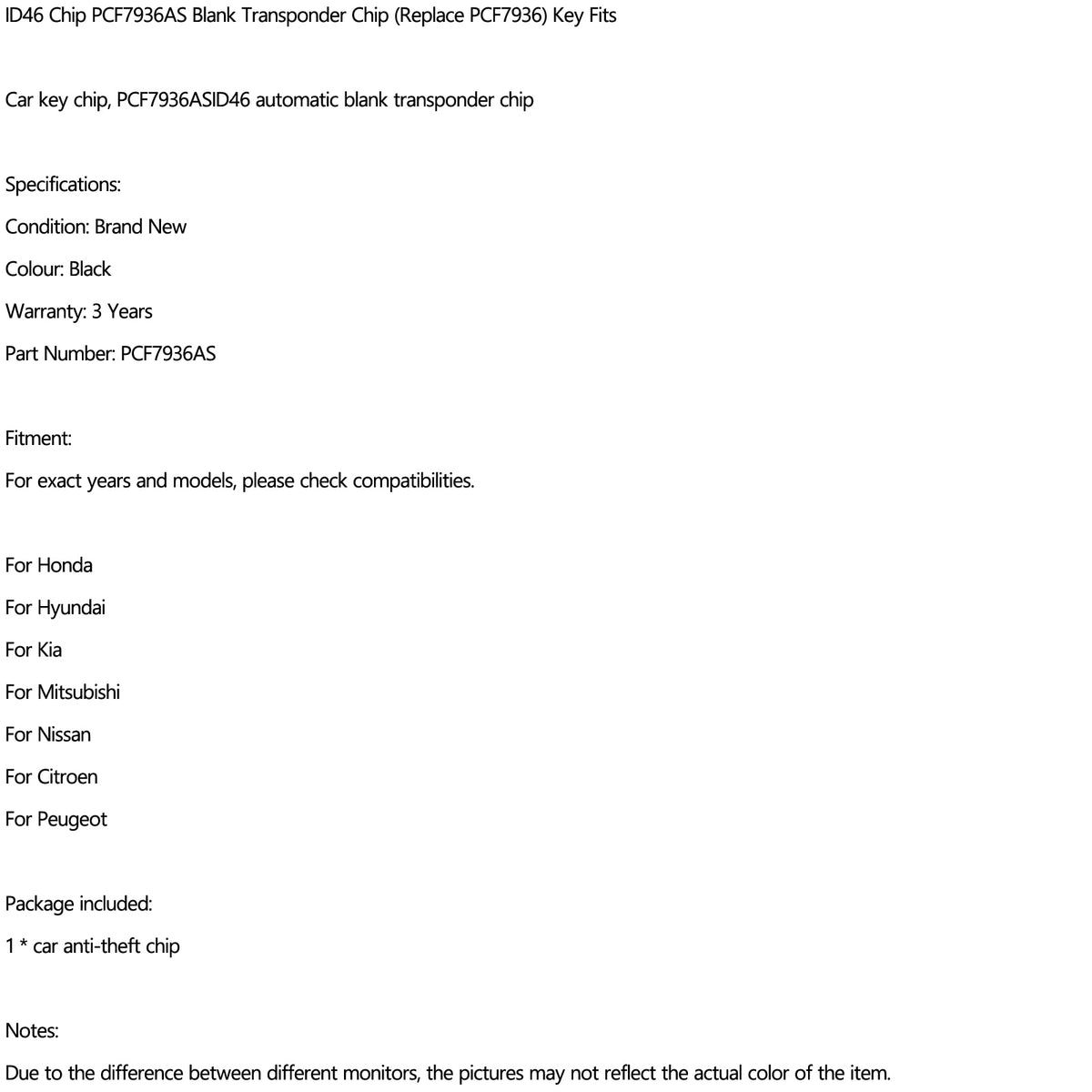 ID46 Chip PCF7936AS Blank Transponder Chip (Replace PCF7936) Key Fits

Car key chip, PCF7936ASID46 automatic blank transponder chip

Specifications:

Condition: Brand New

Colour: Black

Warranty: 3 Years

Part Number: PCF7936AS

Fitment:

For exact years and models, please check compatibilities.

For Honda

For Hyundai

For Kia

For Mitsubishi

For Nissan

For Citroen

For Peugeot

Package included:

1 * car anti-theft chip

Notes:

Due to the difference between different monitors, the pictures may not reflect the actual color of the item.